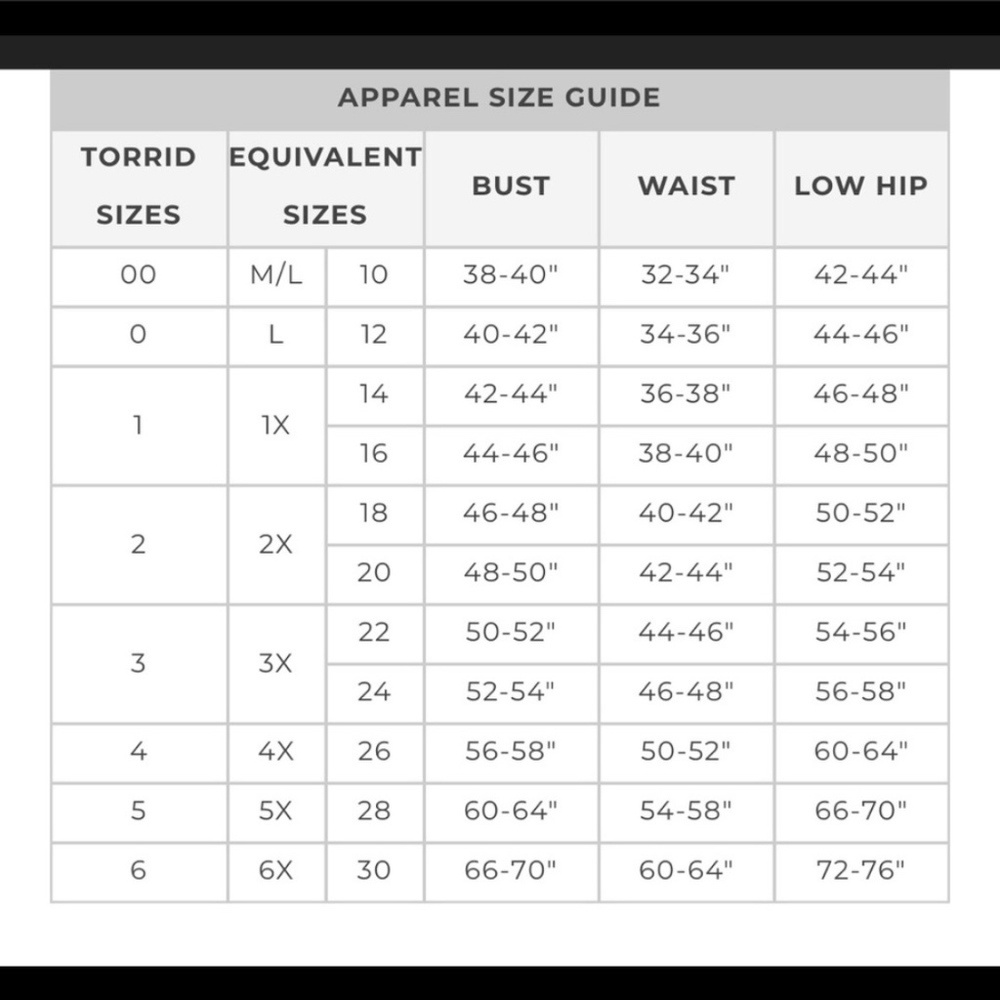 APPAREL SIZE GUIDE

| TORRID SIZES | EQUIVALENT SIZES | | BUST | WAIST | LOW HIP |
|---|---|---|---|---|---|
| 00 | M/L | 10 | 38-40" | 32-34" | 42-44" |
| 0 | L | 12 | 40-42" | 34-36" | 44-46" |
| 1 | 1X | 14 | 42-44" | 36-38" | 46-48" |
| | | 16 | 44-46" | 38-40" | 48-50" |
| 2 | 2X | 18 | 46-48" | 40-42" | 50-52" |
| | | 20 | 48-50" | 42-44" | 52-54" |
| 3 | 3X | 22 | 50-52" | 44-46" | 54-56" |
| | | 24 | 52-54" | 46-48" | 56-58" |
| 4 | 4X | 26 | 56-58" | 50-52" | 60-64" |
| 5 | 5X | 28 | 60-64" | 54-58" | 66-70" |
| 6 | 6X | 30 | 66-70" | 60-64" | 72-76" |